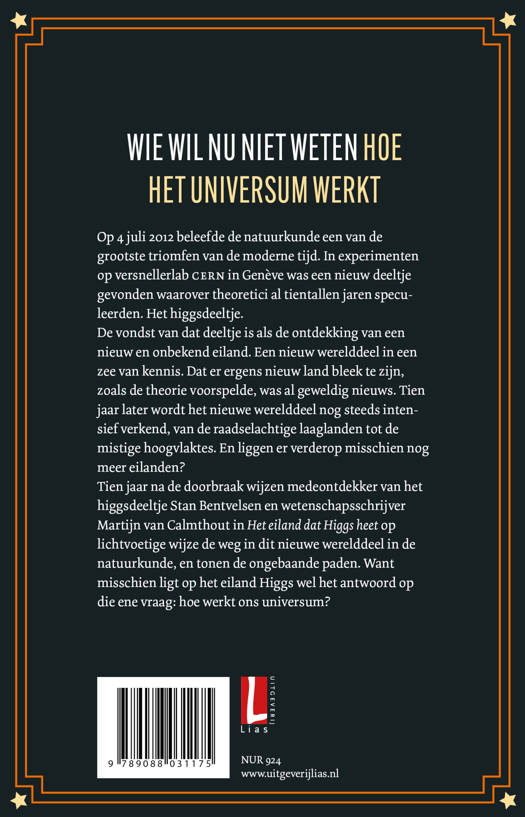 WIE WIL NU NIET WETEN HOE HET UNIVERSUM WERKT

Op 4 juli 2012 beleefde de natuurkunde een van de grootste triomfen van de moderne tijd. In experimenten op versnellerlab CERN in Genève was een nieuw deeltje gevonden waarover theoretici al tientallen jaren speculeerden. Het higgsdeeltje.

De vondst van dat deeltje is als de ontdekking van een nieuw en onbekend eiland. Een nieuw werelddeel in een zee van kennis. Dat er ergens nieuw land bleek te zijn, zoals de theorie voorspelde, was al geweldig nieuws. Tien jaar later wordt het nieuwe werelddeel nog steeds intensief verkend, van de raadselachtige laaglanden tot de mistige hoogvlaktes. En liggen er verderop misschien nog meer eilanden?

Tien jaar na de doorbraak wijzen medeontdekker van het higgsdeeltje Stan Bentvelsen en wetenschapsschrijver Martijn van Calmthout in Het eiland dat Higgs heet op lichtvoetige wijze de weg in dit nieuwe werelddeel in de natuurkunde, en tonen de ongebaande paden. Want misschien ligt op het eiland Higgs wel het antwoord op die ene vraag: hoe werkt ons universum?

9 789088 031175

UITGEVERIJ
Lias

NUR 924
www.uitgeverijlias.nl